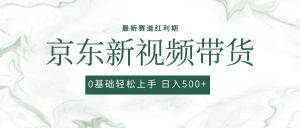 最新赛道红利期

京东新视频带货

0基础轻松上手 日入500+